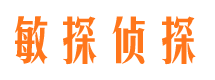 敏探侦探